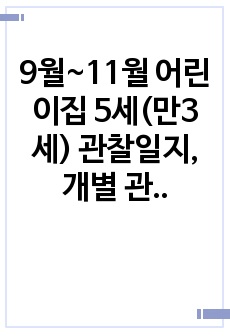 9월~11월 어린이집 5세(만3세) 관찰일지, 개별 관..